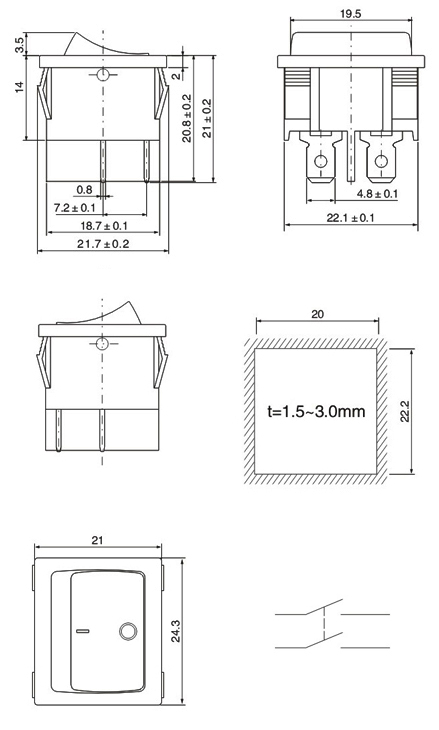 3.5
14
2
20.8 ± 0.2
21 ± 0.2
0.8
7.2 ± 0.1
18.7 ± 0.1
21.7 ± 0.2
19.5
4.8 ± 0.1
22.1 ± 0.1
20
t=1.5~3.0mm
22.2
21
24.3